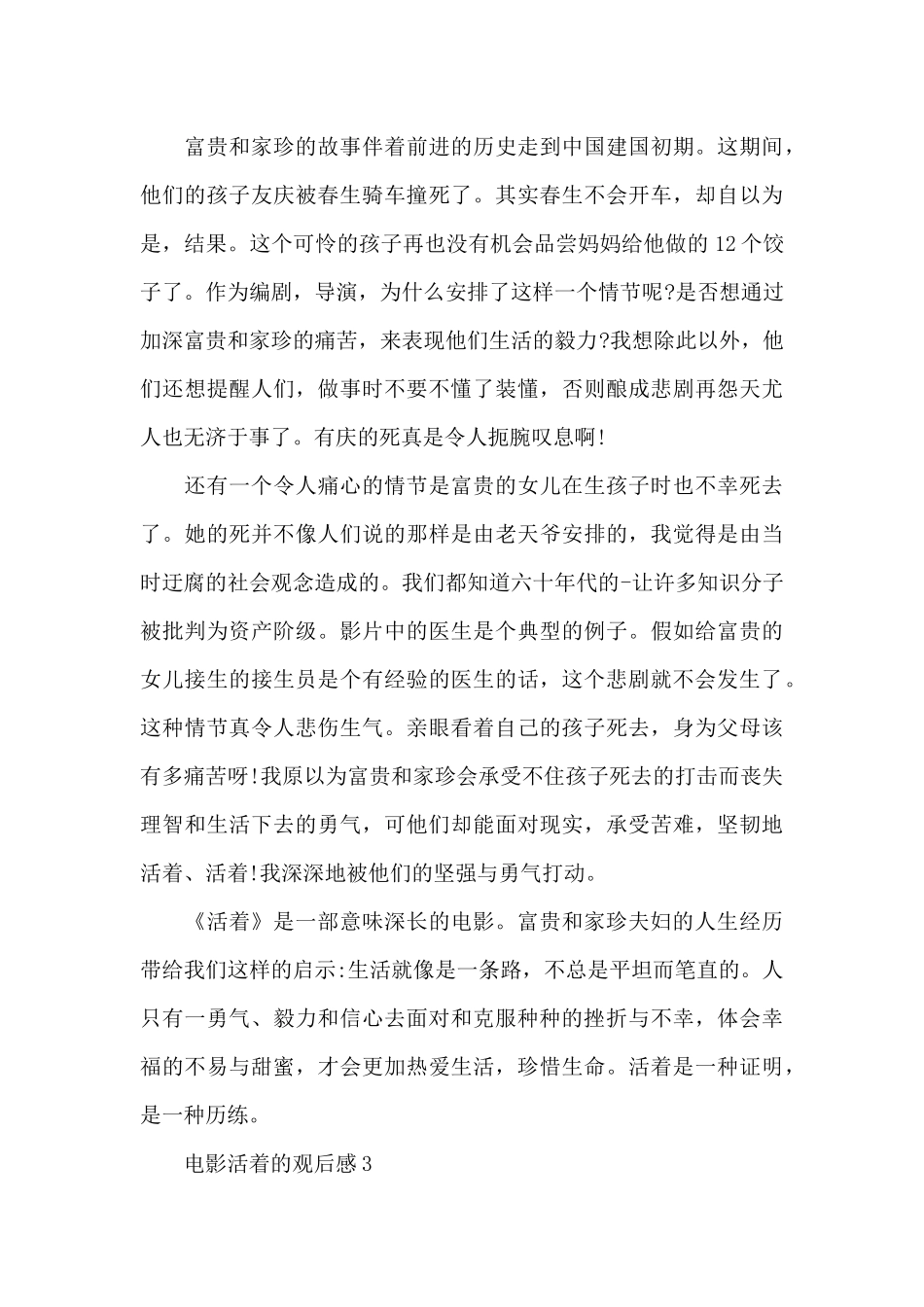 富贵和家珍的故事伴着前进的历史走到中国建国初期。这期间，他们的孩子友庆被春生骑车撞死了。其实春生不会开车，却自以为是，结果。这个可怜的孩子再也没有机会品尝妈妈给他做的 12 个饺子了。作为编剧，导演，为什么安排了这样一个情节呢?是否想通过加深富贵和家珍的痛苦，来表现他们生活的毅力?我想除此以外，他们还想提醒人们，做事时不要不懂了装懂，否则酿成悲剧再怨天尤人也无济于事了。有庆的死真是令人扼腕叹息啊!

还有一个令人痛心的情节是富贵的女儿在生孩子时也不幸死去了。她的死并不像人们说的那样是由老天爷安排的，我觉得是由当时迂腐的社会观念造成的。我们都知道六十年代的-让许多知识分子被批判为资产阶级。影片中的医生是个典型的例子。假如给富贵的女儿接生的接生员是个有经验的医生的话，这个悲剧就不会发生了。这种情节真令人悲伤生气。亲眼看着自己的孩子死去，身为父母该有多痛苦呀!我原以为富贵和家珍会承受不住孩子死去的打击而丧失理智和生活下去的勇气，可他们却能面对现实，承受苦难，坚韧地活着、活着!我深深地被他们的坚强与勇气打动。

《活着》是一部意味深长的电影。富贵和家珍夫妇的人生经历带给我们这样的启示:生活就像是一条路，不总是平坦而笔直的。人只有一勇气、毅力和信心去面对和克服种种的挫折与不幸，体会幸福的不易与甜蜜，才会更加热爱生活，珍惜生命。活着是一种证明，是一种历练。

电影活着的观后感 3